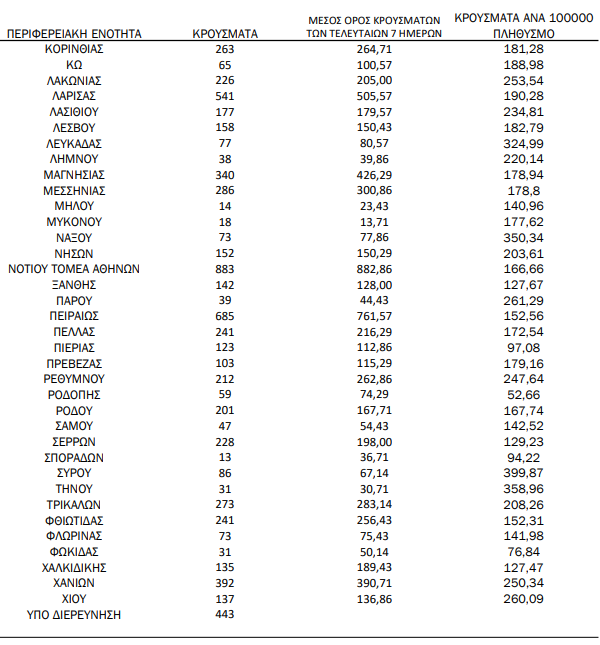 | ΠΕΡΙΦΕΡΕΙΑΚΗ ΕΝΟΤΗΤΑ | ΚΡΟΥΣΜΑΤΑ | ΜΕΣΟΣ ΟΡΟΣ ΚΡΟΥΣΜΑΤΩΝ ΤΩΝ ΤΕΛΕΥΤΑΙΩΝ 7 ΗΜΕΡΩΝ | ΚΡΟΥΣΜΑΤΑ ΑΝΑ 100000 ΠΛΗΘΥΣΜΟ |
|---|---|---|---|
| ΚΟΡΙΝΘΙΑΣ | 263 | 264,71 | 181,28 |
| ΚΩ | 65 | 100,57 | 188,98 |
| ΛΑΚΩΝΙΑΣ | 226 | 205,00 | 253,54 |
| ΛΑΡΙΣΑΣ | 541 | 505,57 | 190,28 |
| ΛΑΣΙΘΙΟΥ | 177 | 179,57 | 234,81 |
| ΛΕΣΒΟΥ | 158 | 150,43 | 182,79 |
| ΛΕΥΚΑΔΑΣ | 77 | 80,57 | 324,99 |
| ΛΗΜΝΟΥ | 38 | 39,86 | 220,14 |
| ΜΑΓΝΗΣΙΑΣ | 340 | 426,29 | 178,94 |
| ΜΕΣΣΗΝΙΑΣ | 286 | 300,86 | 178,8 |
| ΜΗΛΟΥ | 14 | 23,43 | 140,96 |
| ΜΥΚΟΝΟΥ | 18 | 13,71 | 177,62 |
| ΝΑΞΟΥ | 73 | 77,86 | 350,34 |
| ΝΗΣΩΝ | 152 | 150,29 | 203,61 |
| ΝΟΤΙΟΥ ΤΟΜΕΑ ΑΘΗΝΩΝ | 883 | 882,86 | 166,66 |
| ΞΑΝΘΗΣ | 142 | 128,00 | 127,67 |
| ΠΑΡΟΥ | 39 | 44,43 | 261,29 |
| ΠΕΙΡΑΙΩΣ | 685 | 761,57 | 152,56 |
| ΠΕΛΛΑΣ | 241 | 216,29 | 172,54 |
| ΠΙΕΡΙΑΣ | 123 | 112,86 | 97,08 |
| ΠΡΕΒΕΖΑΣ | 103 | 115,29 | 179,16 |
| ΡΕΘΥΜΝΟΥ | 212 | 262,86 | 247,64 |
| ΡΟΔΟΠΗΣ | 59 | 74,29 | 52,66 |
| ΡΟΔΟΥ | 201 | 167,71 | 167,74 |
| ΣΑΜΟΥ | 47 | 54,43 | 142,52 |
| ΣΕΡΡΩΝ | 228 | 198,00 | 129,23 |
| ΣΠΟΡΑΔΩΝ | 13 | 36,71 | 94,22 |
| ΣΥΡΟΥ | 86 | 67,14 | 399,87 |
| ΤΗΝΟΥ | 31 | 30,71 | 358,96 |
| ΤΡΙΚΑΛΩΝ | 273 | 283,14 | 208,26 |
| ΦΘΙΩΤΙΔΑΣ | 241 | 256,43 | 152,31 |
| ΦΛΩΡΙΝΑΣ | 73 | 75,43 | 141,98 |
| ΦΩΚΙΔΑΣ | 31 | 50,14 | 76,84 |
| ΧΑΛΚΙΔΙΚΗΣ | 135 | 189,43 | 127,47 |
| ΧΑΝΙΩΝ | 392 | 390,71 | 250,34 |
| ΧΙΟΥ | 137 | 136,86 | 260,09 |
| ΥΠΟ ΔΙΕΡΕΥΝΗΣΗ | 443 | | |